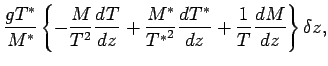 $\frac{gT^*}{M^*}\left\{-\frac{M}{T^2}\frac{dT}{dz}+\frac{M^*}{T^{*2}}\frac{dT^*}{dz}+\frac{1}{T}\frac{dM}{dz}\right\}\delta z,$